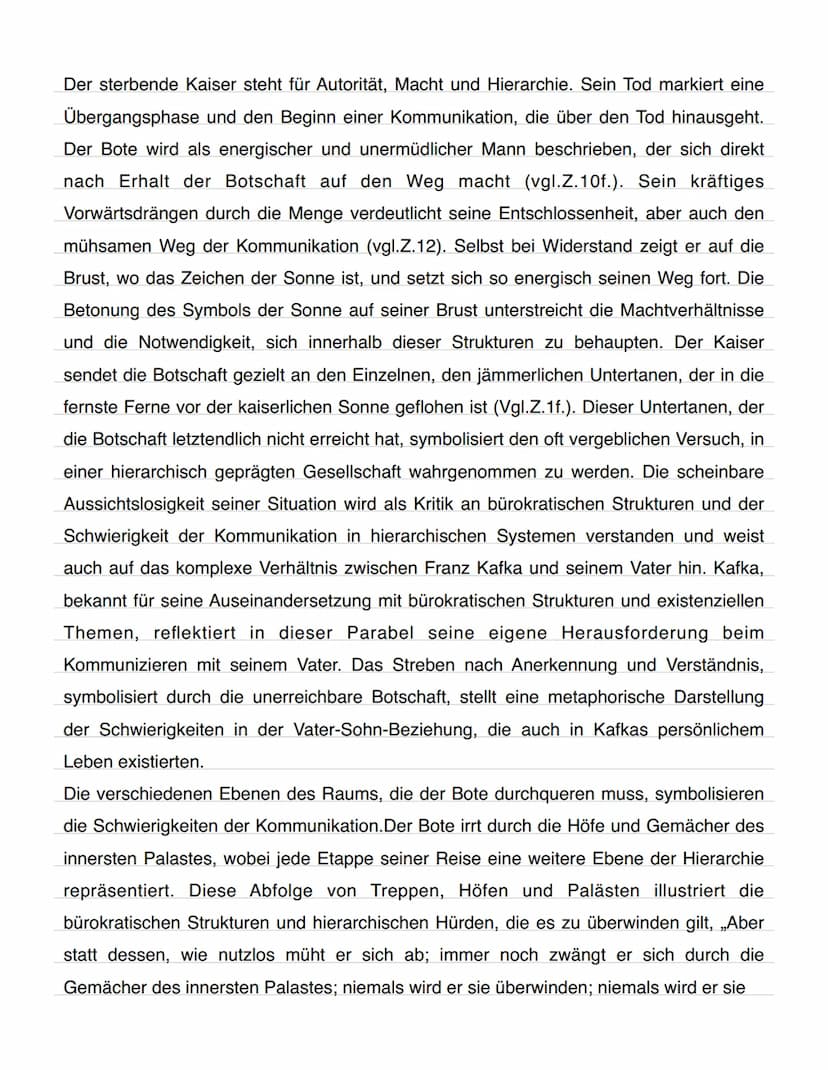 Der sterbende Kaiser steht für Autorität, Macht und Hierarchie. Sein Tod markiert eine Übergangsphase und den Beginn einer Kommunikation, die über den Tod hinausgeht. Der Bote wird als energischer und unermüdlicher Mann beschrieben, der sich direkt nach Erhalt der Botschaft auf den Weg macht (vgl.Z.10f.). Sein kräftiges Vorwärtsdrängen durch die Menge verdeutlicht seine Entschlossenheit, aber auch den mühsamen Weg der Kommunikation (vgl.Z.12). Selbst bei Widerstand zeigt er auf die Brust, wo das Zeichen der Sonne ist, und setzt sich so energisch seinen Weg fort. Die Betonung des Symbols der Sonne auf seiner Brust unterstreicht die Machtverhältnisse und die Notwendigkeit, sich innerhalb dieser Strukturen zu behaupten. Der Kaiser sendet die Botschaft gezielt an den Einzelnen, den jämmerlichen Untertanen, der in die fernste Ferne vor der kaiserlichen Sonne geflohen ist (Vgl.Z.1f.). Dieser Untertanen, der die Botschaft letztendlich nicht erreicht hat, symbolisiert den oft vergeblichen Versuch, in einer hierarchisch geprägten Gesellschaft wahrgenommen zu werden. Die scheinbare Aussichtslosigkeit seiner Situation wird als Kritik an bürokratischen Strukturen und der Schwierigkeit der Kommunikation in hierarchischen Systemen verstanden und weist auch auf das komplexe Verhältnis zwischen Franz Kafka und seinem Vater hin. Kafka, bekannt für seine Auseinandersetzung mit bürokratischen Strukturen und existenziellen Themen, reflektiert in dieser Parabel seine eigene Herausforderung beim Kommunizieren mit seinem Vater. Das Streben nach Anerkennung und Verständnis, symbolisiert durch die unerreichbare Botschaft, stellt eine metaphorische Darstellung der Schwierigkeiten in der Vater-Sohn-Beziehung, die auch in Kafkas persönlichem Leben existierten.
Die verschiedenen Ebenen des Raums, die der Bote durchqueren muss, symbolisieren die Schwierigkeiten der Kommunikation.Der Bote irrt durch die Höfe und Gemächer des innersten Palastes, wobei jede Etappe seiner Reise eine weitere Ebene der Hierarchie repräsentiert. Diese Abfolge von Treppen, Höfen und Palästen illustriert die bürokratischen Strukturen und hierarchischen Hürden, die es zu überwinden gilt, „Aber statt dessen, wie nutzlos müht er sich ab; immer noch zwängt er sich durch die Gemächer des innersten Palastes; niemals wird er sie überwinden; niemals wird er sie